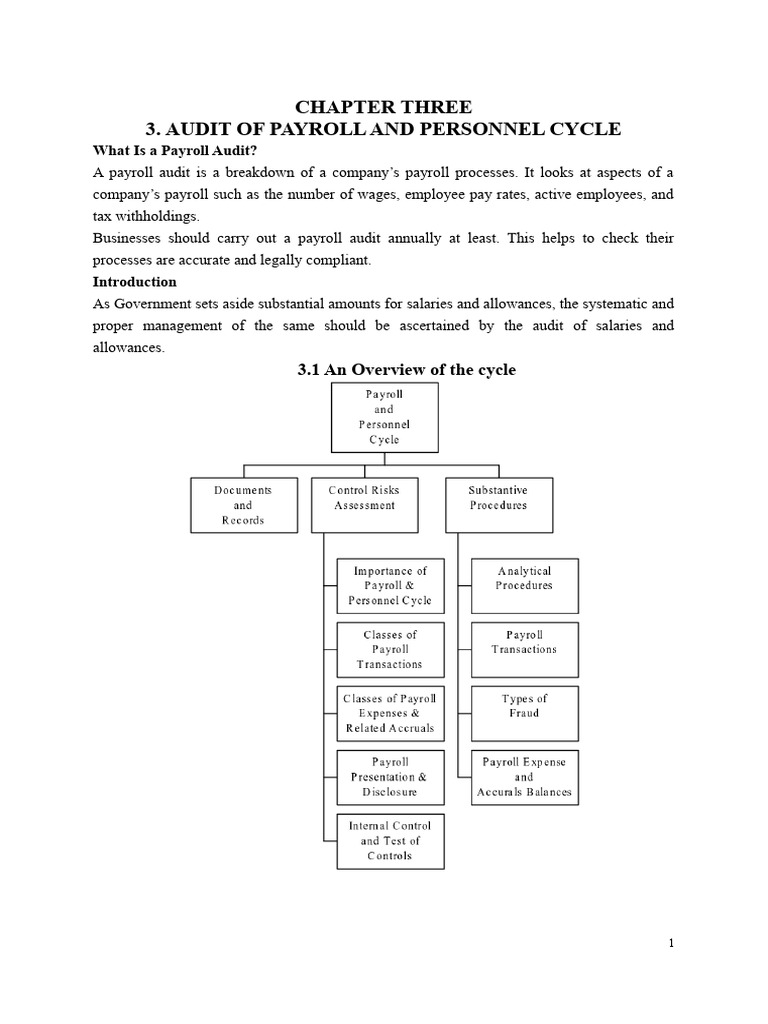 CHAPTER THREE
3. AUDIT OF PAYROLL AND PERSONNEL CYCLE

What Is a Payroll Audit?

A payroll audit is a breakdown of a company's payroll processes. It looks at aspects of a company's payroll such as the number of wages, employee pay rates, active employees, and tax withholdings.

Businesses should carry out a payroll audit annually at least. This helps to check their processes are accurate and legally compliant.

Introduction

As Government sets aside substantial amounts for salaries and allowances, the systematic and proper management of the same should be ascertained by the audit of salaries and allowances.

3.1 An Overview of the cycle

Payroll and Personnel Cycle

Documents and Records

Control Risks Assessment

Substantive Procedures

Importance of Payroll & Personnel Cycle

Classes of Payroll Transactions

Classes of Payroll Expenses & Related Accruals

Payroll Presentation & Disclosure

Internal Control and Test of Controls

Analytical Procedures

Payroll Transactions

Types of Fraud

Payroll Expense and Accurals Balances

1